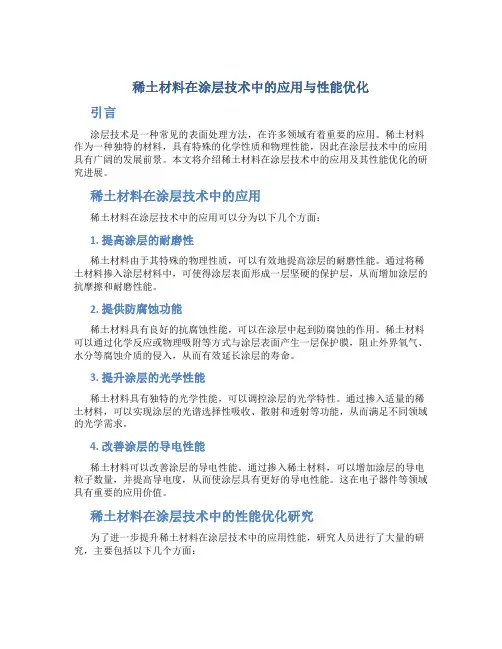 稀土材料在涂层技术中的应用与性能优化

引言

涂层技术是一种常见的表面处理方法，在许多领域有着重要的应用。稀土材料作为一种独特的材料，具有特殊的化学性质和物理性能，因此在涂层技术中的应用具有广阔的发展前景。本文将介绍稀土材料在涂层技术中的应用及其性能优化的研究进展。

稀土材料在涂层技术中的应用

稀土材料在涂层技术中的应用可以分为以下几个方面：

1. 提高涂层的耐磨性

稀土材料由于其特殊的物理性质，可以有效地提高涂层的耐磨性能。通过将稀土材料掺入涂层材料中，可使得涂层表面形成一层坚硬的保护层，从而增加涂层的抗摩擦和耐磨性能。

2. 提供防腐蚀功能

稀土材料具有良好的抗腐蚀性能，可以在涂层中起到防腐蚀的作用。稀土材料可以通过化学反应或物理吸附等方式与涂层表面产生一层保护膜，阻止外界氧气、水分等腐蚀介质的侵入，从而有效延长涂层的寿命。

3. 提升涂层的光学性能

稀土材料具有独特的光学性能，可以调控涂层的光学特性。通过掺入适量的稀土材料，可以实现涂层的光谱选择性吸收、散射和透射等功能，从而满足不同领域的光学需求。

4. 改善涂层的导电性能

稀土材料可以改善涂层的导电性能。通过掺入稀土材料，可以增加涂层的导电粒子数量，并提高导电度，从而使涂层具有更好的导电性能。这在电子器件等领域具有重要的应用价值。

稀土材料在涂层技术中的性能优化研究

为了进一步提升稀土材料在涂层技术中的应用性能，研究人员进行了大量的研究，主要包括以下几个方面：